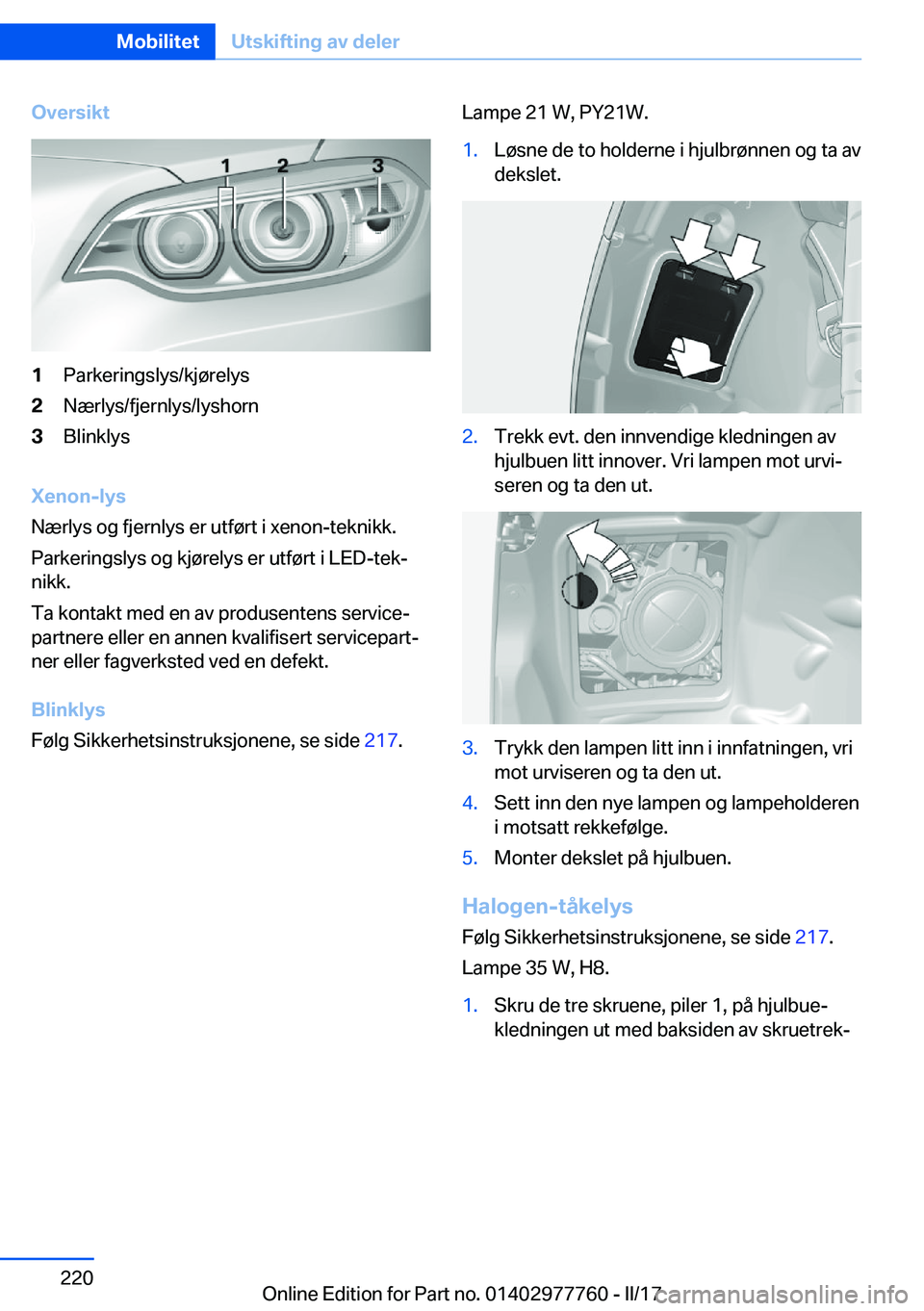 Mobilitet Utskifting av deler

Oversikt

1 2 3

1 Parkeringslys/kjørelys
2 Nærlys/fjernlys/lyshorn
3 Blinklys

Xenon-lys
Nærlys og fjernlys er utført i xenon-teknikk.

Parkeringslys og kjørelys er utført i LED-teknikk.

Ta kontakt med en av produsentens servicepartnere eller en annen kvalifisert servicepartner eller fagverksted ved en defekt.

Blinklys
Følg Sikkerhetsinstruksjonene, se side 217.

Lampe 21 W, PY21W.

1. Løsne de to holderne i hjulbrønnen og ta av dekslet.

2. Trekk evt. den innvendige kledningen av hjulbuen litt innover. Vri lampen mot urviseren og ta den ut.

3. Trykk den lampen litt inn i innfatningen, vri mot urviseren og ta den ut.
4. Sett inn den nye lampen og lampeholderen i motsatt rekkefølge.
5. Monter dekslet på hjulbuen.

Halogen-tåkelys
Følg Sikkerhetsinstruksjonene, se side 217.

Lampe 35 W, H8.

1. Skru de tre skruene, piler 1, på hjulbuekledningen ut med baksiden av skruetrek-

220

Online Edition for Part no. 01402977760 - II/17

carmanualsonline.info